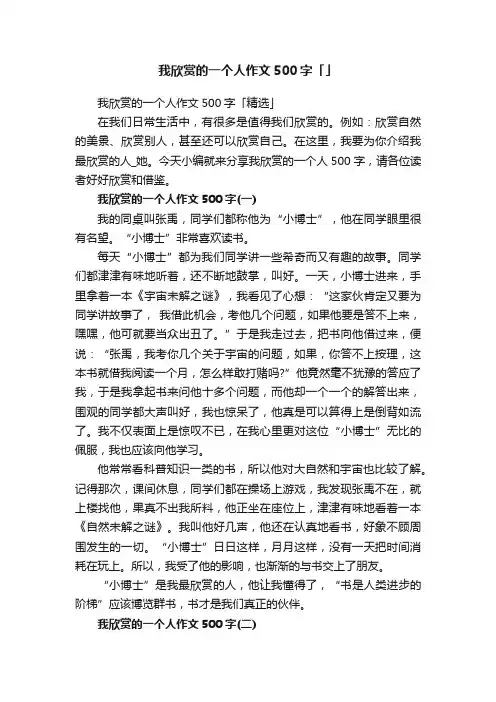 我欣赏的一个人作文500字「」

我欣赏的一个人作文500字「精选」

在我们日常生活中，有很多是值得我们欣赏的。例如：欣赏自然的美景、欣赏别人，甚至还可以欣赏自己。在这里，我要为你介绍我最欣赏的人_她。今天小编就来分享我欣赏的一个人500字，请各位读者好好欣赏和借鉴。

我欣赏的一个人作文500字(一)

我的同桌叫张禹，同学们都称他为“小博士”，他在同学眼里很有名望。“小博士”非常喜欢读书。

每天“小博士”都为我们同学讲一些希奇而又有趣的故事。同学们都津津有味地听着，还不断地鼓掌，叫好。一天，小博士进来，手里拿着一本《宇宙未解之谜》，我看见了心想：“这家伙肯定又要为同学讲故事了，我借此机会，考他几个问题，如果他要是答不上来，嘿嘿，他可就要当众出丑了。”于是我走过去，把书向他借过来，便说：“张禹，我考你几个关于宇宙的问题，如果，你答不上按理，这本书就借我阅读一个月，怎么样敢打赌吗?”他竟然毫不犹豫的答应了我，于是我拿起书来问他十多个问题，而他却一个一个的解答出来，围观的同学都大声叫好，我也惊呆了，他真是可以算得上是倒背如流了。我不仅表面上是惊叹不已，在我心里更对这位“小博士”无比的佩服，我也应该向他学习。

他常常看科普知识一类的书，所以他对大自然和宇宙也比较了解。记得那次，课间休息，同学们都在操场上游戏，我发现张禹不在，就上楼找他，果真不出我所料，他正坐在座位上，津津有味地看着一本《自然未解之谜》。我叫他好几声，他还在认真地看书，好象不顾周围发生的一切。“小博士”日日这样，月月这样，没有一天把时间消耗在玩上。所以，我受了他的影响，也渐渐的与书交上了朋友。

“小博士”是我最欣赏的人，他让我懂得了，“书是人类进步的阶梯”应该博览群书，书才是我们真正的伙伴。

我欣赏的一个人作文500字(二)